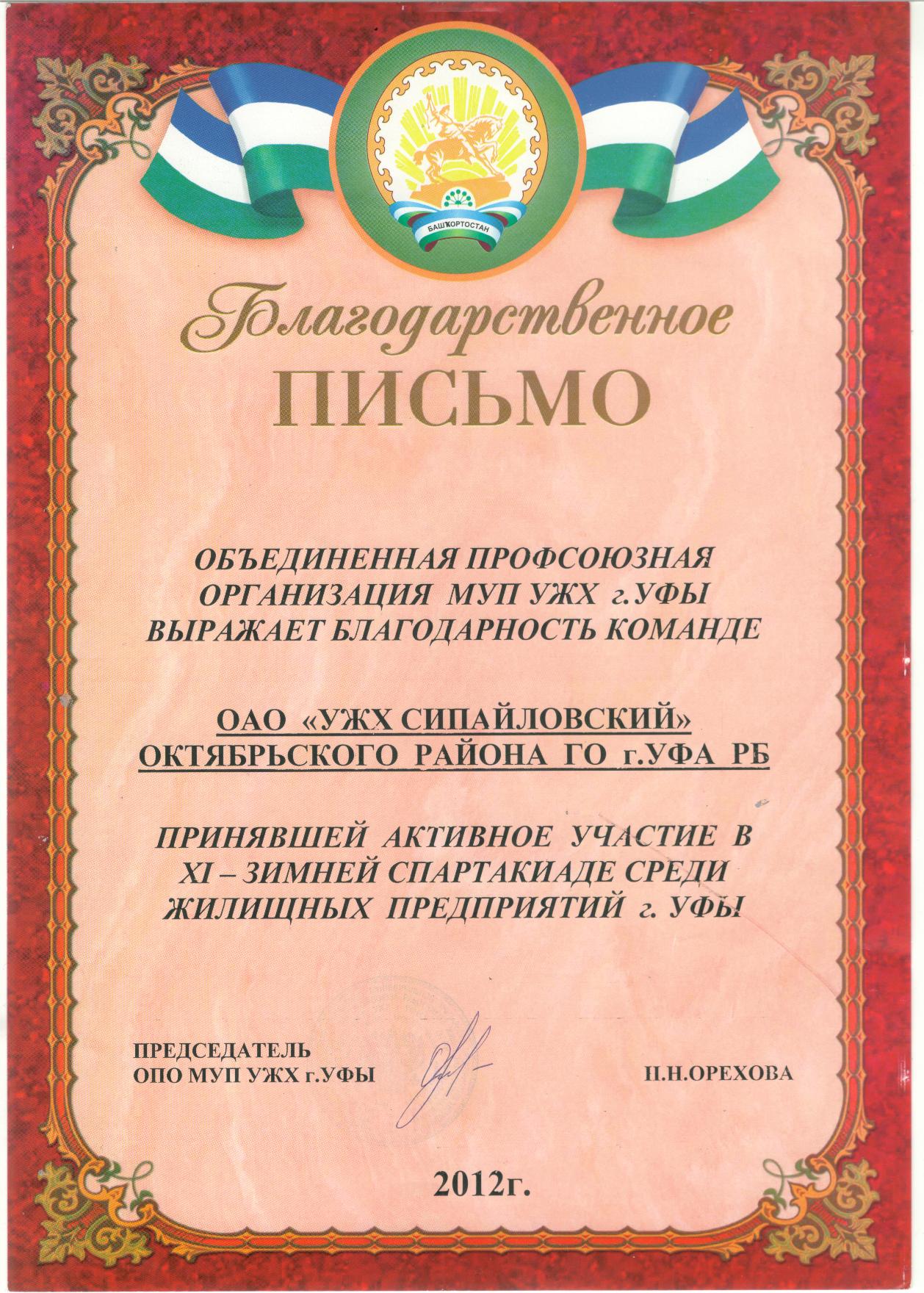 БАШҠОРТОСТАН

Благодарственное
ПИСЬМО

ОБЪЕДИНЕННАЯ ПРОФСОЮЗНАЯ ОРГАНИЗАЦИЯ МУП УЖХ г.УФЫ ВЫРАЖАЕТ БЛАГОДАРНОСТЬ КОМАНДЕ

ОАО «УЖХ СИПАЙЛОВСКИЙ» ОКТЯБРЬСКОГО РАЙОНА ГО г.УФА РБ

ПРИНЯВШЕЙ АКТИВНОЕ УЧАСТИЕ В XI – ЗИМНЕЙ СПАРТАКИАДЕ СРЕДИ ЖИЛИЩНЫХ ПРЕДПРИЯТИЙ г. УФЫ

ПРЕДСЕДАТЕЛЬ
ОПО МУП УЖХ г.УФЫ

П.Н.ОРЕХОВА

2012г.